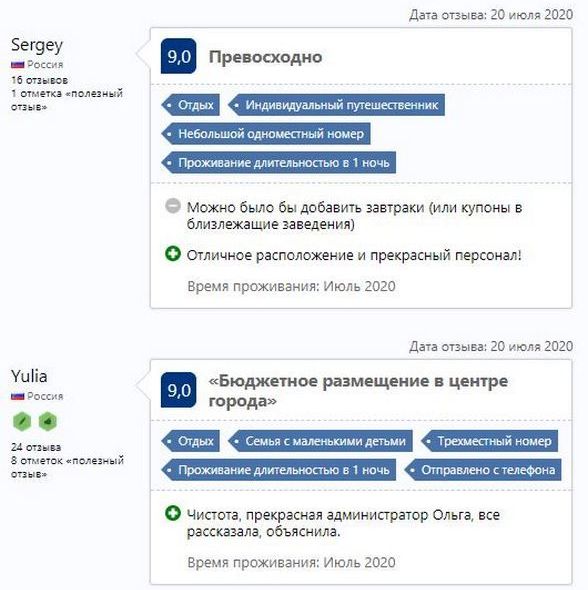 Дата отзыва: 20 июля 2020

Sergey
Россия
16 отзывов
1 отметка «полезный отзыв»

9,0 Превосходно

Отдых
Индивидуальный путешественник
Небольшой одноместный номер
Проживание длительностью в 1 ночь

Можно было бы добавить завтраки (или купоны в близлежащие заведения)

Отличное расположение и прекрасный персонал!

Время проживания: Июль 2020

Дата отзыва: 20 июля 2020

Yulia
Россия
24 отзыва
8 отметок «полезный отзыв»

9,0 «Бюджетное размещение в центре города»

Отдых
Семья с маленькими детьми
Трехместный номер
Проживание длительностью в 1 ночь
Отправлено с телефона

Чистота, прекрасная администратор Ольга, все рассказала, объяснила.

Время проживания: Июль 2020